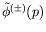 $\tilde{\phi}^{(\pm)}(p)$